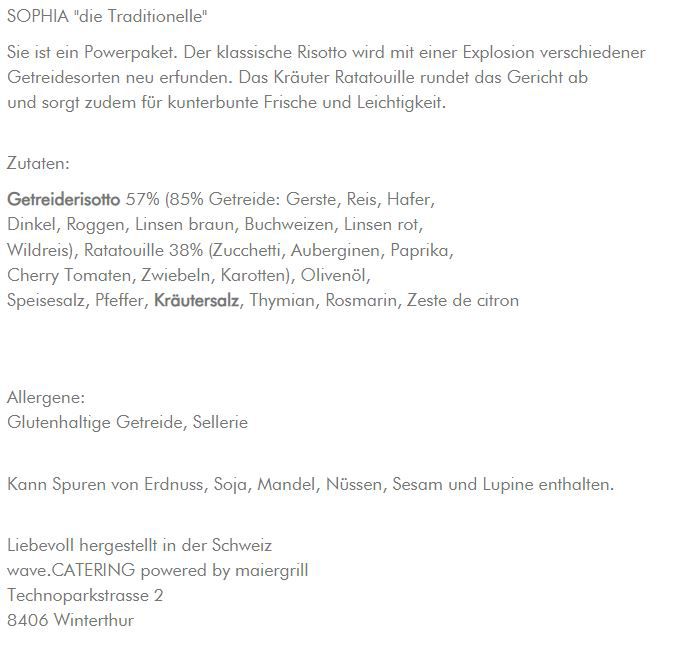 SOPHIA "die Traditionelle"

Sie ist ein Powerpaket. Der klassische Risotto wird mit einer Explosion verschiedener Getreidesorten neu erfunden. Das Kräuter Ratatouille rundet das Gericht ab und sorgt zudem für kunterbunte Frische und Leichtigkeit.

Zutaten:

Getreiderisotto 57% (85% Getreide: Gerste, Reis, Hafer, Dinkel, Roggen, Linsen braun, Buchweizen, Linsen rot, Wildreis), Ratatouille 38% (Zucchetti, Auberginen, Paprika, Cherry Tomaten, Zwiebeln, Karotten), Olivenöl, Speisesalz, Pfeffer, Kräutersalz, Thymian, Rosmarin, Zeste de citron

Allergene:
Glutenhaltige Getreide, Sellerie

Kann Spuren von Erdnuss, Soja, Mandel, Nüssen, Sesam und Lupine enthalten.

Liebevoll hergestellt in der Schweiz
wave.CATERING powered by maiergrill
Technoparkstrasse 2
8406 Winterthur